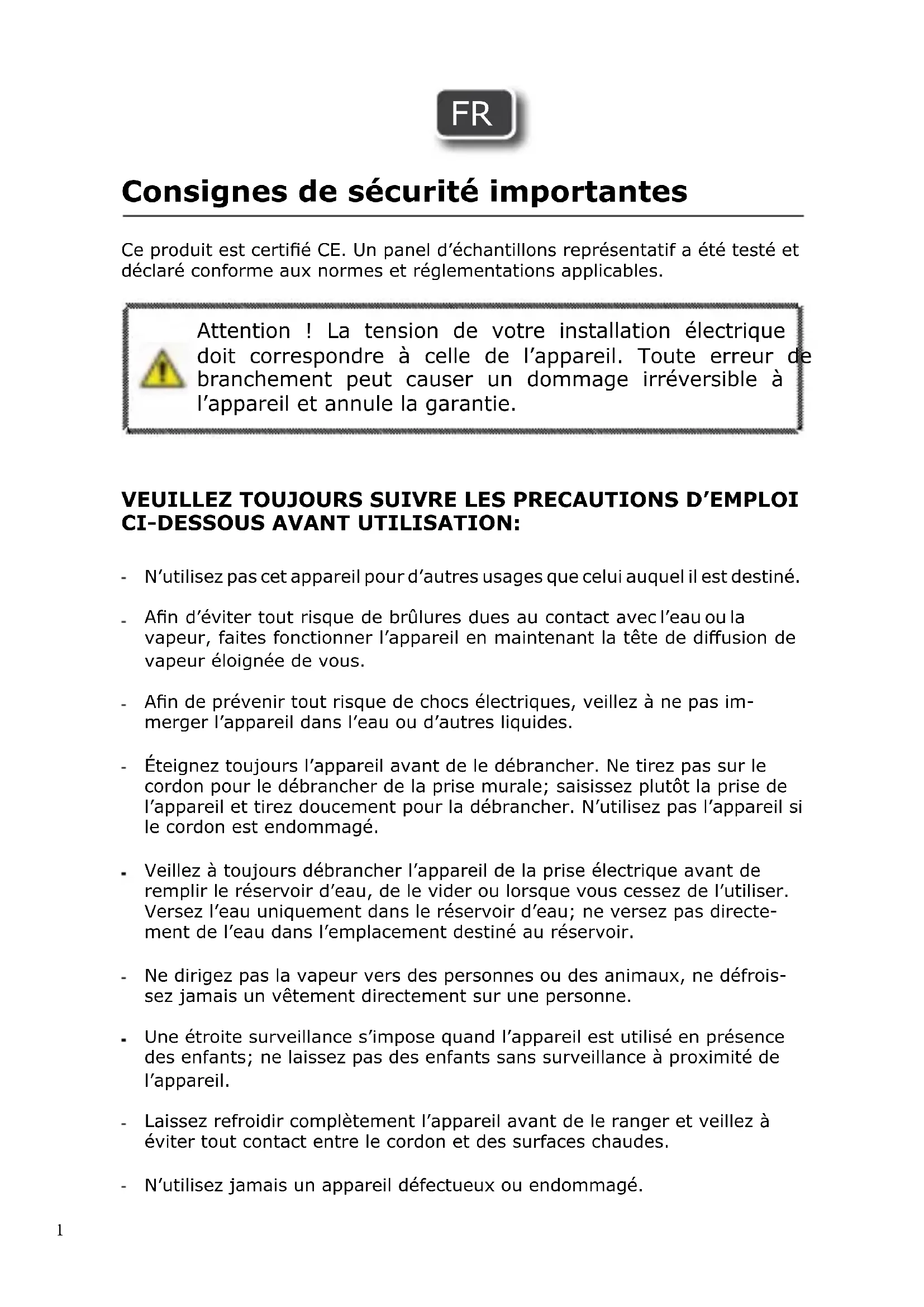 FR

Consignes de sécurité importantes

Ce produit est certifié CE. Un panel d'échantillons représentatif a été testé et déclaré conforme aux normes et réglementations applicables.

Attention ! La tension de votre installation électrique doit correspondre à celle de l'appareil. Toute erreur de branchement peut causer un dommage irréversible à l'appareil et annule la garantie.

VEUILLEZ TOUJOURS SUIVRE LES PRECAUTIONS D'EMPLOI CI-DESSOUS AVANT UTILISATION:

- N'utilisez pas cet appareil pour d'autres usages que celui auquel il est destiné.

- Afin d'éviter tout risque de brûlures dues au contact avec l'eau ou la vapeur, faites fonctionner l'appareil en maintenant la tête de diffusion de vapeur éloignée de vous.

- Afin de prévenir tout risque de chocs électriques, veillez à ne pas immerger l'appareil dans l'eau ou d'autres liquides.

- Éteignez toujours l'appareil avant de le débrancher. Ne tirez pas sur le cordon pour le débrancher de la prise murale; saisissez plutôt la prise de l'appareil et tirez doucement pour la débrancher. N'utilisez pas l'appareil si le cordon est endommagé.

- Veillez à toujours débrancher l'appareil de la prise électrique avant de remplir le réservoir d'eau, de le vider ou lorsque vous cessez de l'utiliser. Versez l'eau uniquement dans le réservoir d'eau; ne versez pas directement de l'eau dans l'emplacement destiné au réservoir.

- Ne dirigez pas la vapeur vers des personnes ou des animaux, ne défroissez jamais un vêtement directement sur une personne.

- Une étroite surveillance s'impose quand l'appareil est utilisé en présence des enfants; ne laissez pas des enfants sans surveillance à proximité de l'appareil.

- Laissez refroidir complètement l'appareil avant de le ranger et veillez à éviter tout contact entre le cordon et des surfaces chaudes.

- N'utilisez jamais un appareil défectueux ou endommagé.

1